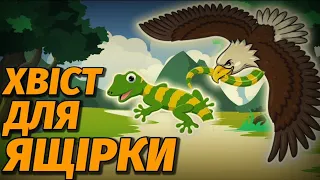 ХВІСТ
ДЛЯ
ЯЩІРКИ